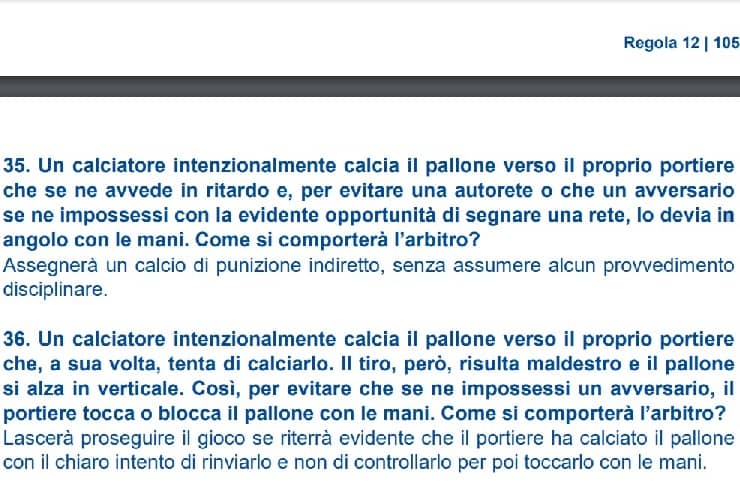 Regola 12 | 105

35. Un calciatore intenzionalmente calcia il pallone verso il proprio portiere che se ne avvede in ritardo e, per evitare una autorete o che un avversario se ne impossessi con la evidente opportunità di segnare una rete, lo devia in angolo con le mani. Come si comporterà l'arbitro?
Assegnerà un calcio di punizione indiretto, senza assumere alcun provvedimento disciplinare.

36. Un calciatore intenzionalmente calcia il pallone verso il proprio portiere che, a sua volta, tenta di calciarlo. Il tiro, però, risulta maldestro e il pallone si alza in verticale. Così, per evitare che se ne impossessi un avversario, il portiere tocca o blocca il pallone con le mani. Come si comporterà l'arbitro?
Lascerà proseguire il gioco se riterrà evidente che il portiere ha calciato il pallone con il chiaro intento di rinviarlo e non di controllarlo per poi toccarlo con le mani.